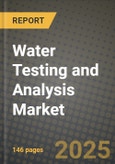 REPORT

Water Testing and Analysis Market

146 pages

2025